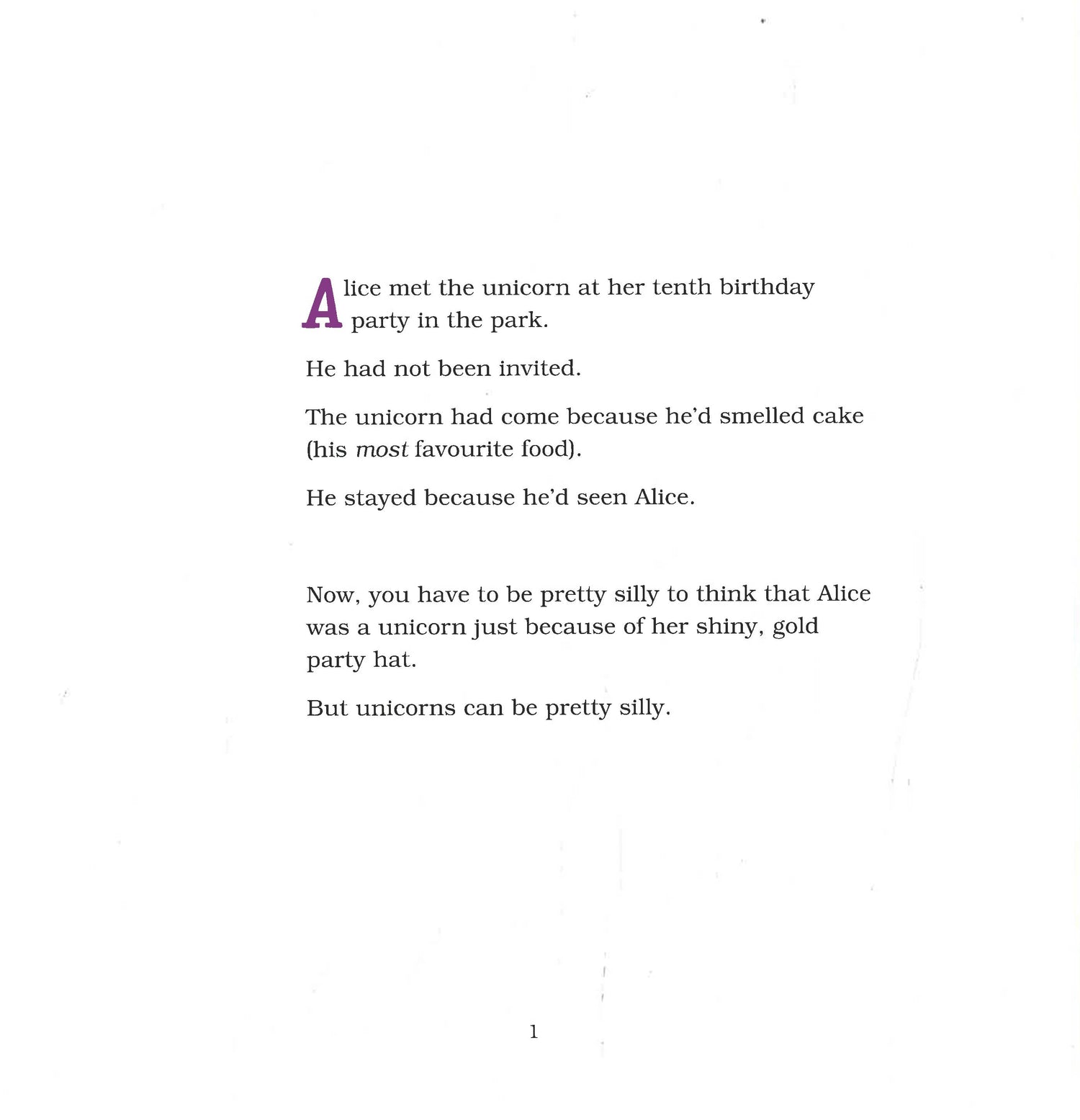 Alice met the unicorn at her tenth birthday party in the park.

He had not been invited.

The unicorn had come because he'd smelled cake (his most favourite food).

He stayed because he'd seen Alice.

Now, you have to be pretty silly to think that Alice was a unicorn just because of her shiny, gold party hat.

But unicorns can be pretty silly.

1